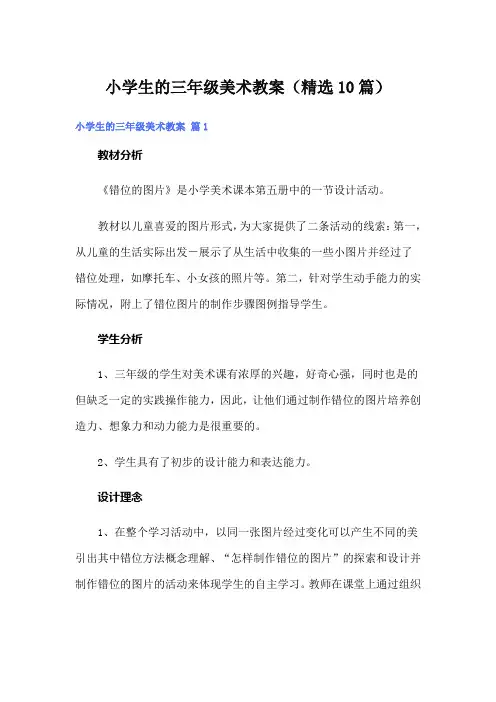 小学生的三年级美术教案（精选10篇）

小学生的三年级美术教案 篇1

教材分析

《错位的图片》是小学美术课本第五册中的一节设计活动。

教材以儿童喜爱的图片形式，为大家提供了二条活动的线索：第一，从儿童的生活实际出发－展示了从生活中收集的一些小图片并经过了错位处理，如摩托车、小女孩的照片等。第二，针对学生动手能力的实际情况，附上了错位图片的制作步骤图例指导学生。

学生分析

1、三年级的学生对美术课有浓厚的兴趣，好奇心强，同时也是的但缺乏一定的实践操作能力，因此，让他们通过制作错位的图片培养创造力、想象力和动力能力是很重要的。

2、学生具有了初步的设计能力和表达能力。

设计理念

1、在整个学习活动中，以同一张图片经过变化可以产生不同的美引出其中错位方法概念理解、“怎样制作错位的图片”的探索和设计并制作错位的图片的活动来体现学生的自主学习。教师在课堂上通过组织